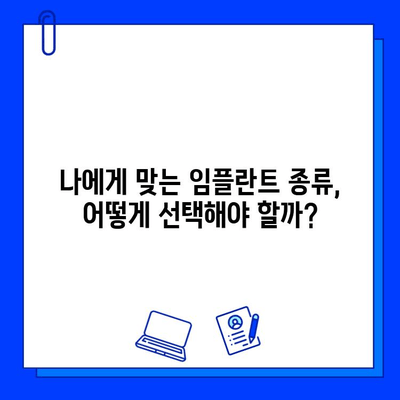 나에게 맞는 임플란트 종류,
어떻게 선택해야 할까?